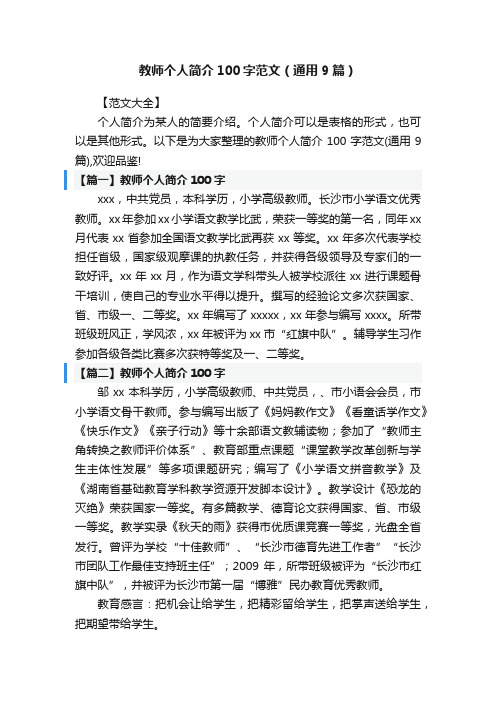 教师个人简介 100 字范文（通用 9 篇）

【范文大全】

个人简介为某人的简要介绍。个人简介可以是表格的形式，也可以是其他形式。以下是为大家整理的教师个人简介 100 字范文(通用 9 篇),欢迎品鉴!

【篇一】教师个人简介 100 字

xxx，中共党员，本科学历，小学高级教师。长沙市小学语文优秀教师。xx 年参加 xx 小学语文教学比武，荣获一等奖的第一名，同年 xx 月代表 xx 省参加全国语文教学比武再获 xx 等奖。xx 年多次代表学校担任省级，国家级观摩课的执教任务，并获得各级领导及专家们的一致好评。xx 年 xx 月，作为语文学科带头人被学校派往 xx 进行课题骨干培训，使自己的专业水平得以提升。撰写的经验论文多次获国家、省、市级一、二等奖。xx 年编写了 xxxxx，xx 年参与编写 xxxx。所带班级班风正，学风浓，xx 年被评为 xx 市“红旗中队”。辅导学生习作参加各级各类比赛多次获特等奖及一、二等奖。

【篇二】教师个人简介 100 字

邹 xx 本科学历，小学高级教师、中共党员，、市小语会会员，市小学语文骨干教师。参与编写出版了《妈妈教作文》《看童话学作文》《快乐作文》《亲子行动》等十余部语文教辅读物；参加了“教师主角转换之教师评价体系”、教育部重点课题“课堂教学改革创新与学生主体性发展”等多项课题研究；编写了《小学语文拼音教学》及《湖南省基础教育学科教学资源开发脚本设计》。教学设计《恐龙的灭绝》荣获国家一等奖。有多篇教学、德育论文获得国家、省、市级一等奖。教学实录《秋天的雨》获得市优质课竞赛一等奖，光盘全省发行。曾评为学校“十佳教师”、“长沙市德育先进工作者”“长沙市团队工作最佳支持班主任”；2009 年，所带班级被评为“长沙市红旗中队”，并被评为长沙市第一届“博雅”民办教育优秀教师。

教育感言：把机会让给学生，把精彩留给学生，把掌声送给学生，把期望带给学生。